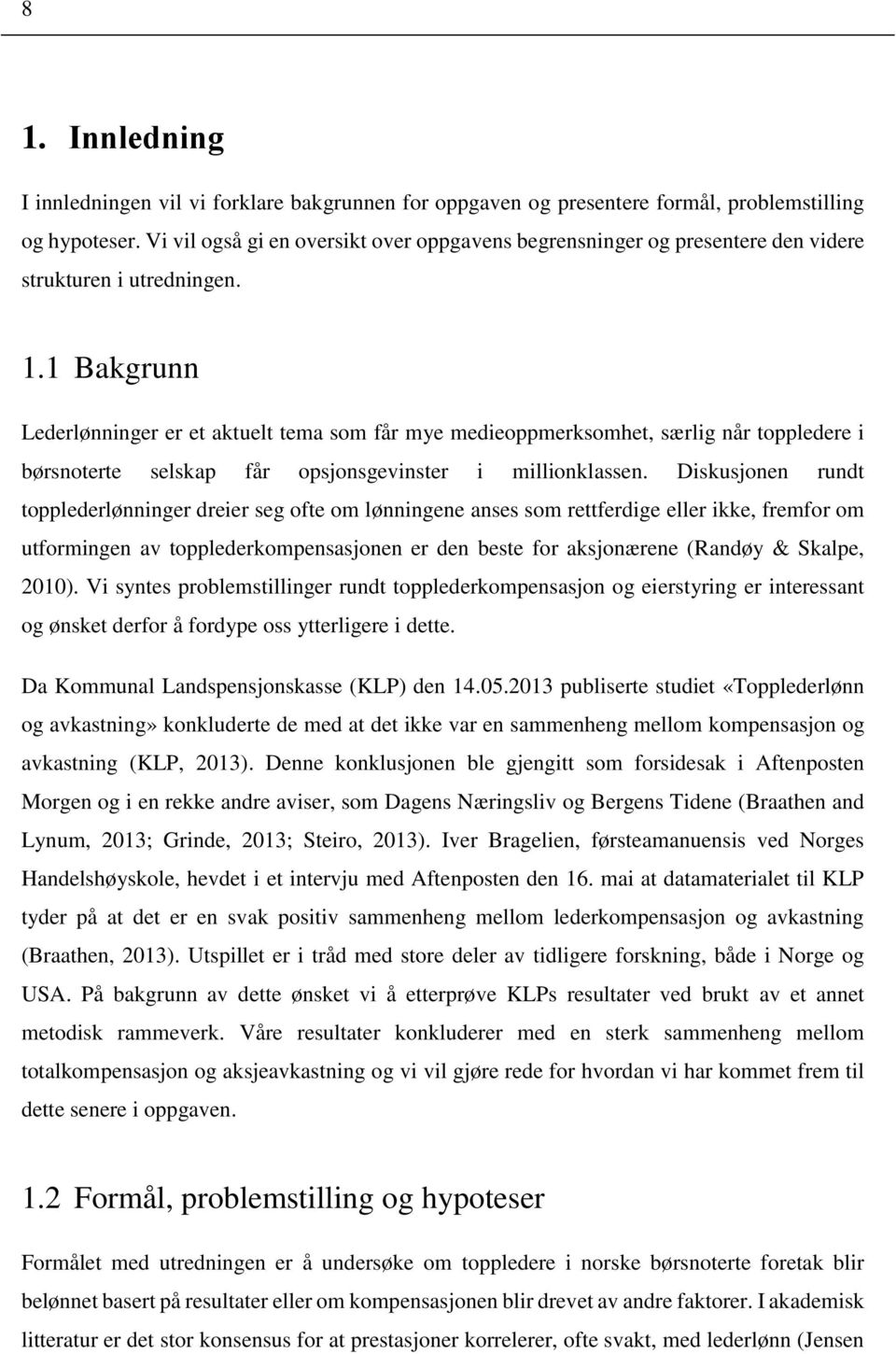 8

1. Innledning

I innledningen vil vi forklare bakgrunnen for oppgaven og presentere formål, problemstilling og hypoteser. Vi vil også gi en oversikt over oppgavens begrensninger og presentere den videre strukturen i utredningen.

1.1 Bakgrunn

Lederlønninger er et aktuelt tema som får mye medieoppmerksomhet, særlig når toppledere i børsnoterte selskap får opsjonsgevinster i millionklassen. Diskusjonen rundt topplederlønninger dreier seg ofte om lønningene anses som rettferdige eller ikke, fremfor om utformingen av topplederkompensasjonen er den beste for aksjonærene (Randøy & Skalpe, 2010). Vi syntes problemstillinger rundt topplederkompensasjon og eierstyring er interessant og ønsket derfor å fordype oss ytterligere i dette.

Da Kommunal Landspensjonskasse (KLP) den 14.05.2013 publiserte studiet «Topplederlønn og avkastning» konkluderte de med at det ikke var en sammenheng mellom kompensasjon og avkastning (KLP, 2013). Denne konklusjonen ble gjengitt som forsidesak i Aftenposten Morgen og i en rekke andre aviser, som Dagens Næringsliv og Bergens Tidene (Braathen and Lynum, 2013; Grinde, 2013; Steiro, 2013). Iver Bragelien, førsteamanuensis ved Norges Handelshøyskole, hevdet i et intervju med Aftenposten den 16. mai at datamaterialet til KLP tyder på at det er en svak positiv sammenheng mellom lederkompensasjon og avkastning (Braathen, 2013). Utspillet er i tråd med store deler av tidligere forskning, både i Norge og USA. På bakgrunn av dette ønsket vi å etterprøve KLPs resultater ved brukt av et annet metodisk rammeverk. Våre resultater konkluderer med en sterk sammenheng mellom totalkompensasjon og aksjeavkastning og vi vil gjøre rede for hvordan vi har kommet frem til dette senere i oppgaven.

1.2 Formål, problemstilling og hypoteser

Formålet med utredningen er å undersøke om toppledere i norske børsnoterte foretak blir belønnet basert på resultater eller om kompensasjonen blir drevet av andre faktorer. I akademisk litteratur er det stor konsensus for at prestasjoner korrelerer, ofte svakt, med lederlønn (Jensen